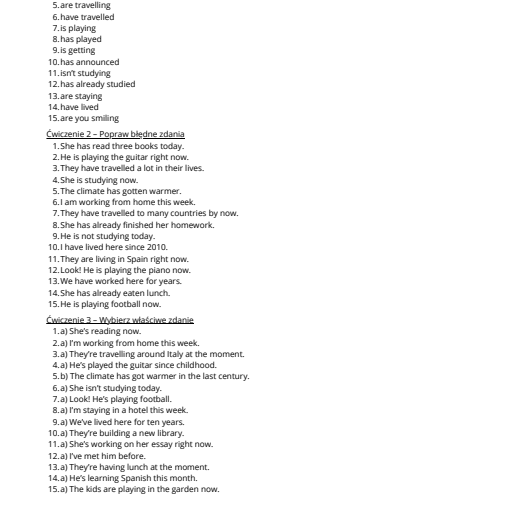 5. are travelling
6. have travelled
7. is playing
8. has played
9. is getting
10. has announced
11. isn't studying
12. has already studied
13. are staying
14. have lived
15. are you smiling

Ćwiczenie 2 – Popraw błędne zdania
1. She has read three books today.
2. He is playing the guitar right now.
3. They have travelled a lot in their lives.
4. She is studying now.
5. The climate has gotten warmer.
6. I am working from home this week.
7. They have travelled to many countries by now.
8. She has already finished her homework.
9. He is not studying today.
10. I have lived here since 2010.
11. They are living in Spain right now.
12. Look! He is playing the piano now.
13. We have worked here for years.
14. She has already eaten lunch.
15. He is playing football now.

Ćwiczenie 3 – Wybierz właściwe zdanie
1. a) She's reading now.
2. a) I'm working from home this week.
3. a) They're travelling around Italy at the moment.
4. a) He's played the guitar since childhood.
5. b) The climate has got warmer in the last century.
6. a) She isn't studying today.
7. a) Look! He's playing football.
8. a) I'm staying in a hotel this week.
9. a) We've lived here for ten years.
10. a) They're building a new library.
11. a) She's working on her essay right now.
12. a) I've met him before.
13. a) They're having lunch at the moment.
14. a) He's learning Spanish this month.
15. a) The kids are playing in the garden now.